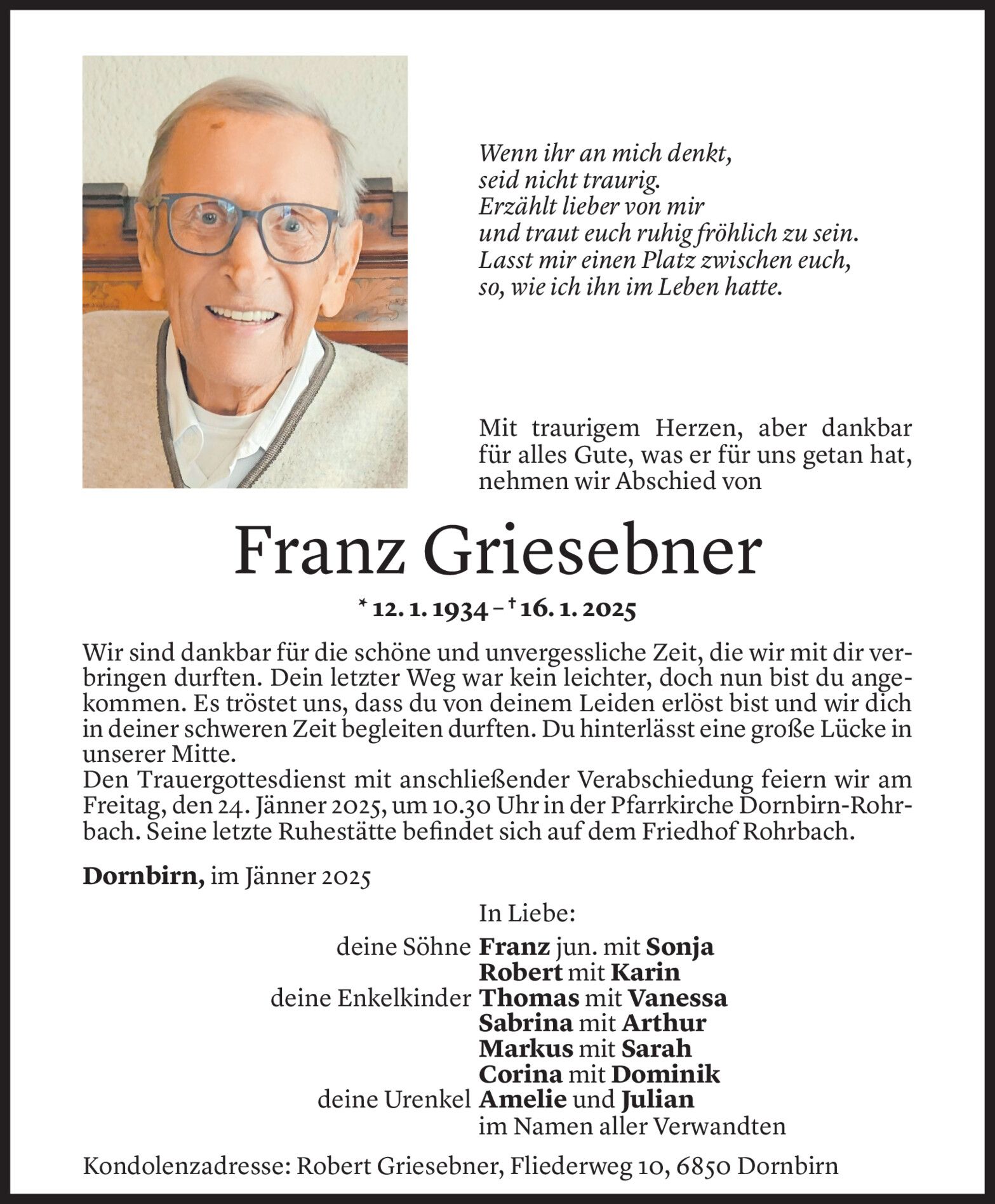 Wenn ihr an mich denkt,
seid nicht traurig.
Erzählt lieber von mir
und traut euch ruhig fröhlich zu sein.
Lasst mir einen Platz zwischen euch,
so, wie ich ihn im Leben hatte.

Mit traurigem Herzen, aber dankbar für alles Gute, was er für uns getan hat, nehmen wir Abschied von

Franz Griesebner

* 12. 1. 1934 – † 16. 1. 2025

Wir sind dankbar für die schöne und unvergessliche Zeit, die wir mit dir verbringen durften. Dein letzter Weg war kein leichter, doch nun bist du angekommen. Es tröstet uns, dass du von deinem Leiden erlöst bist und wir dich in deiner schweren Zeit begleiten durften. Du hinterlässt eine große Lücke in unserer Mitte.
Den Trauergottesdienst mit anschließender Verabschiedung feiern wir am Freitag, den 24. Jänner 2025, um 10.30 Uhr in der Pfarrkirche Dornbirn-Rohrbach. Seine letzte Ruhestätte befindet sich auf dem Friedhof Rohrbach.

Dornbirn, im Jänner 2025

In Liebe:
deine Söhne Franz jun. mit Sonja
Robert mit Karin
deine Enkelkinder Thomas mit Vanessa
Sabrina mit Arthur
Markus mit Sarah
Corina mit Dominik
deine Urenkel Amelie und Julian
im Namen aller Verwandten

Kondolenzadresse: Robert Griesebner, Fliederweg 10, 6850 Dornbirn